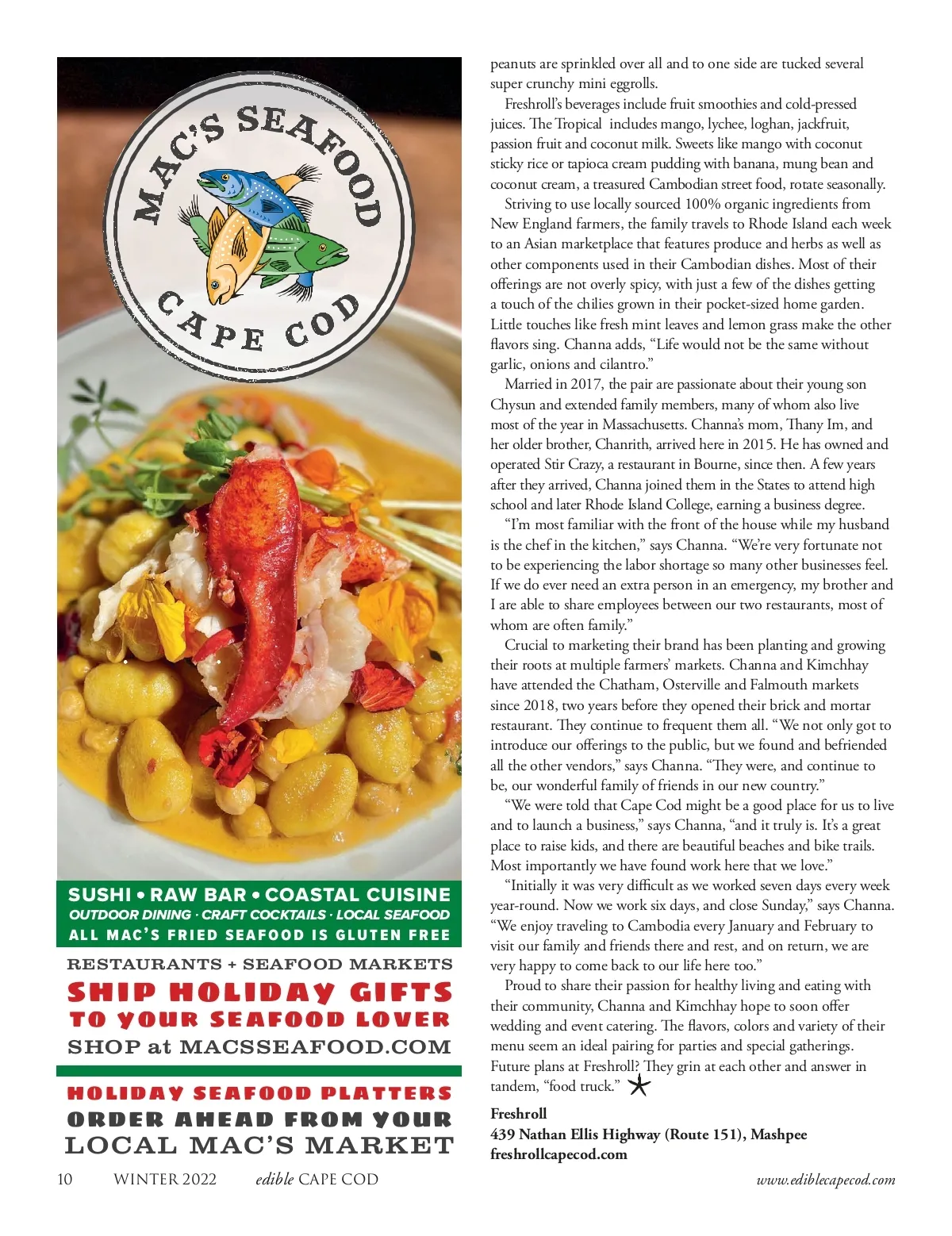 MAC'S SEAFOOD
CAPE COD

SUSHI • RAW BAR • COASTAL CUISINE
OUTDOOR DINING · CRAFT COCKTAILS · LOCAL SEAFOOD
ALL MAC'S FRIED SEAFOOD IS GLUTEN FREE

RESTAURANTS + SEAFOOD MARKETS
SHIP HOLIDAY GIFTS
TO YOUR SEAFOOD LOVER
SHOP at MACSSEAFOOD.COM

HOLIDAY SEAFOOD PLATTERS
ORDER AHEAD FROM YOUR
LOCAL MAC'S MARKET

peanuts are sprinkled over all and to one side are tucked several super crunchy mini eggrolls.

Freshroll's beverages include fruit smoothies and cold-pressed juices. The Tropical includes mango, lychee, loghan, jackfruit, passion fruit and coconut milk. Sweets like mango with coconut sticky rice or tapioca cream pudding with banana, mung bean and coconut cream, a treasured Cambodian street food, rotate seasonally.

Striving to use locally sourced 100% organic ingredients from New England farmers, the family travels to Rhode Island each week to an Asian marketplace that features produce and herbs as well as other components used in their Cambodian dishes. Most of their offerings are not overly spicy, with just a few of the dishes getting a touch of the chilies grown in their pocket-sized home garden. Little touches like fresh mint leaves and lemon grass make the other flavors sing. Channa adds, "Life would not be the same without garlic, onions and cilantro."

Married in 2017, the pair are passionate about their young son Chysun and extended family members, many of whom also live most of the year in Massachusetts. Channa's mom, Thany Im, and her older brother, Chanrith, arrived here in 2015. He has owned and operated Stir Crazy, a restaurant in Bourne, since then. A few years after they arrived, Channa joined them in the States to attend high school and later Rhode Island College, earning a business degree.

"I'm most familiar with the front of the house while my husband is the chef in the kitchen," says Channa. "We're very fortunate not to be experiencing the labor shortage so many other businesses feel. If we do ever need an extra person in an emergency, my brother and I are able to share employees between our two restaurants, most of whom are often family."

Crucial to marketing their brand has been planting and growing their roots at multiple farmers' markets. Channa and Kimchhay have attended the Chatham, Osterville and Falmouth markets since 2018, two years before they opened their brick and mortar restaurant. They continue to frequent them all. "We not only got to introduce our offerings to the public, but we found and befriended all the other vendors," says Channa. "They were, and continue to be, our wonderful family of friends in our new country."

"We were told that Cape Cod might be a good place for us to live and to launch a business," says Channa, "and it truly is. It's a great place to raise kids, and there are beautiful beaches and bike trails. Most importantly we have found work here that we love."

"Initially it was very difficult as we worked seven days every week year-round. Now we work six days, and close Sunday," says Channa. "We enjoy traveling to Cambodia every January and February to visit our family and friends there and rest, and on return, we are very happy to come back to our life here too."

Proud to share their passion for healthy living and eating with their community, Channa and Kimchhay hope to soon offer wedding and event catering. The flavors, colors and variety of their menu seem an ideal pairing for parties and special gatherings. Future plans at Freshroll? They grin at each other and answer in tandem, "food truck."

Freshroll
439 Nathan Ellis Highway (Route 151), Mashpee
freshrollcapecod.com

10 WINTER 2022 edible CAPE COD www.ediblecapecod.com